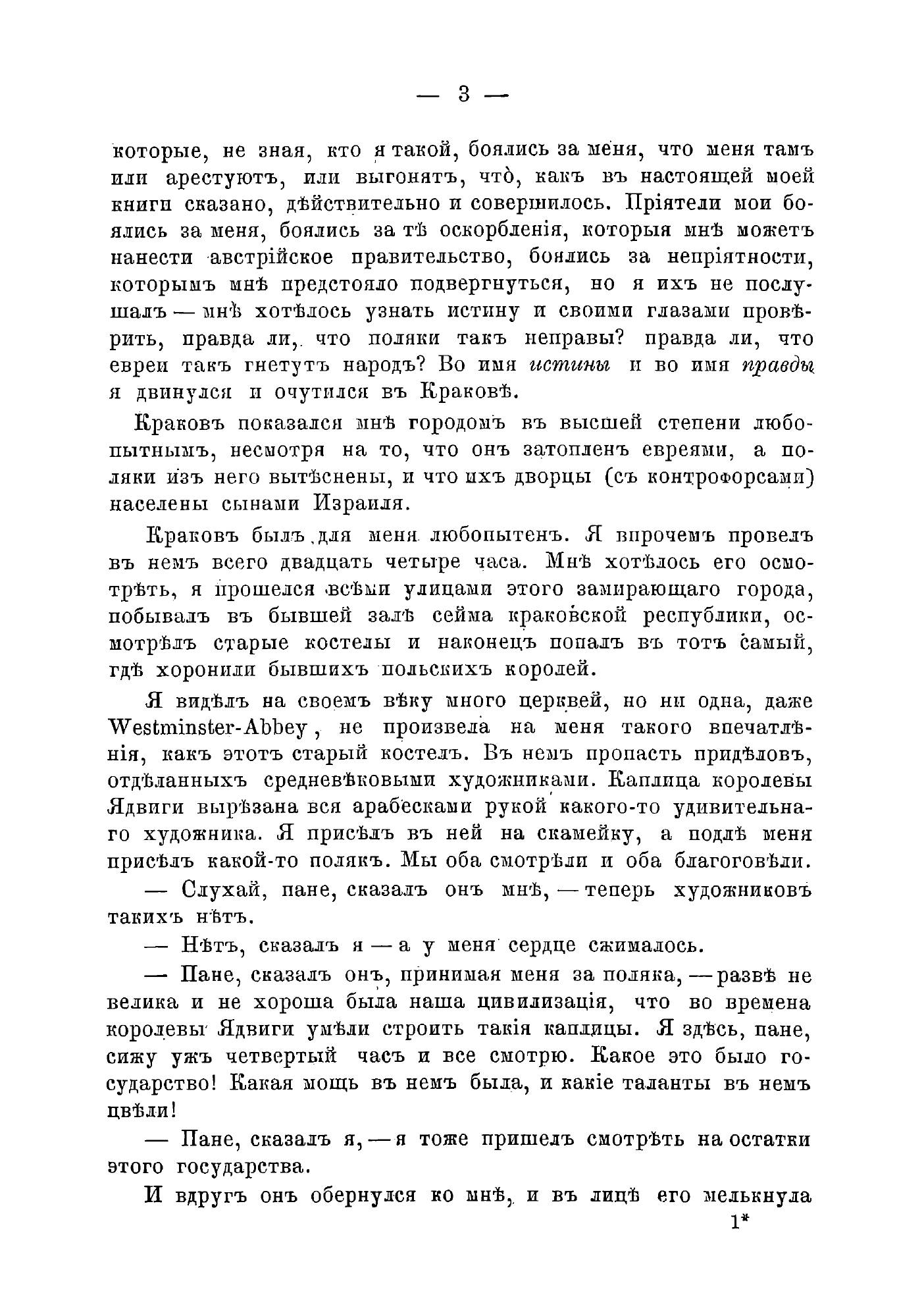 — 3 —

которые, не зная, кто я такой, боялись за меня, что меня тамъ или арестуютъ, или выгонятъ, что̀, какъ въ настоящей моей книги сказано, дѣйствительно и совершилось. Пріятели мои боялись за меня, боялись за тѣ оскорбленія, которыя мнѣ можетъ нанести австрійское правительство, боялись за непріятности, которымъ мнѣ предстояло подвергнуться, но я ихъ не послушалъ — мнѣ хотѣлось узнать истину и своими глазами провѣрить, правда ли, что поляки такъ неправы? правда ли, что евреи такъ гнетутъ народъ? Во имя истины и во имя правды я двинулся и очутился въ Краковѣ.

Краковъ показался мнѣ городомъ въ высшей степени любопытнымъ, несмотря на то, что онъ затопленъ евреями, а поляки изъ него вытѣснены, и что ихъ дворцы (съ контрофорсами) населены сынами Израиля.

Краковъ былъ для меня любопытенъ. Я впрочемъ провелъ въ немъ всего двадцать четыре часа. Мнѣ хотѣлось его осмотрѣть, я прошелся всѣми улицами этого замирающаго города, побывалъ въ бывшей залѣ сейма краковской республики, осмотрѣлъ старые костелы и наконецъ попалъ въ тотъ самый, гдѣ хоронили бывшихъ польскихъ королей.

Я видѣлъ на своемъ вѣку много церквей, но ни одна, даже Westminster-Abbey, не произвела на меня такого впечатлѣнія, какъ этотъ старый костелъ. Въ немъ пропасть придѣловъ, отдѣланныхъ средневѣковыми художниками. Каплица королевы Ядвиги вырѣзана вся арабесками рукой какого-то удивительнаго художника. Я присѣлъ въ ней на скамейку, а подлѣ меня присѣлъ какой-то полякъ. Мы оба смотрѣли и оба благоговѣли.

— Слухай, пане, сказалъ онъ мнѣ, — теперь художниковъ такихъ нѣтъ.

— Нѣтъ, сказалъ я — а у меня сердце сжималось.

— Пане, сказалъ онъ, принимая меня за поляка, — развѣ не велика и не хороша была наша цивилизація, что во времена королевы Ядвиги умѣли строить такія каплицы. Я здѣсь, пане, сижу ужъ четвертый часъ и все смотрю. Какое это было государство! Какая мощь въ немъ была, и какіе таланты въ немъ цвѣли!

— Пане, сказалъ я, — я тоже пришелъ смотрѣть на остатки этого государства.

И вдругъ онъ обернулся ко мнѣ, и въ лицѣ его мелькнула

1*